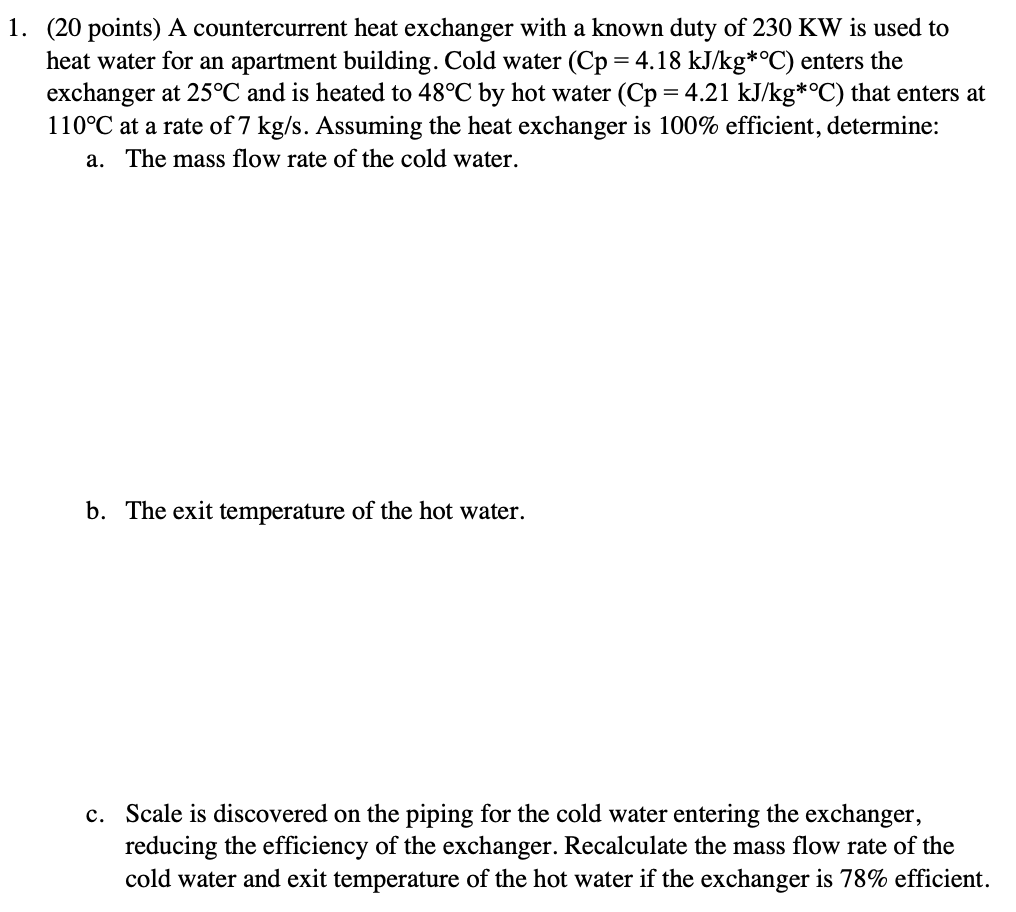 1. (20 points) A countercurrent heat exchanger with a known duty of 230 KW is used to heat water for an apartment building. Cold water (Cp = 4.18 kJ/kg*°C) enters the exchanger at 25°C and is heated to 48°C by hot water (Cp = 4.21 kJ/kg*°C) that enters at 110°C at a rate of 7 kg/s. Assuming the heat exchanger is 100% efficient, determine:

a. The mass flow rate of the cold water.

b. The exit temperature of the hot water.

c. Scale is discovered on the piping for the cold water entering the exchanger, reducing the efficiency of the exchanger. Recalculate the mass flow rate of the cold water and exit temperature of the hot water if the exchanger is 78% efficient.